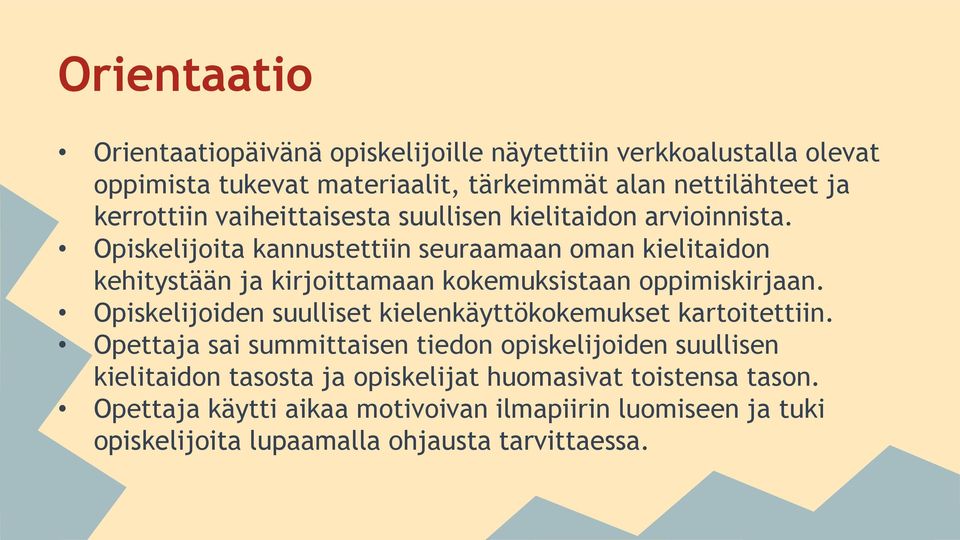 Orientaatio

• Orientaatiopäivänä opiskelijoille näytettiin verkkoalustalla olevat oppimista tukevat materiaalit, tärkeimmät alan nettilähteet ja kerrottiin vaiheittaisesta suullisen kielitaidon arvioinnista.
• Opiskelijoita kannustettiin seuraamaan oman kielitaidon kehitystään ja kirjoittamaan kokemuksistaan oppimiskirjaan.
• Opiskelijoiden suulliset kielenkäyttökokemukset kartoitettiin.
• Opettaja sai summittaisen tiedon opiskelijoiden suullisen kielitaidon tasosta ja opiskelijat huomasivat toistensa tason.
• Opettaja käytti aikaa motivoivan ilmapiirin luomiseen ja tuki opiskelijoita lupaamalla ohjausta tarvittaessa.